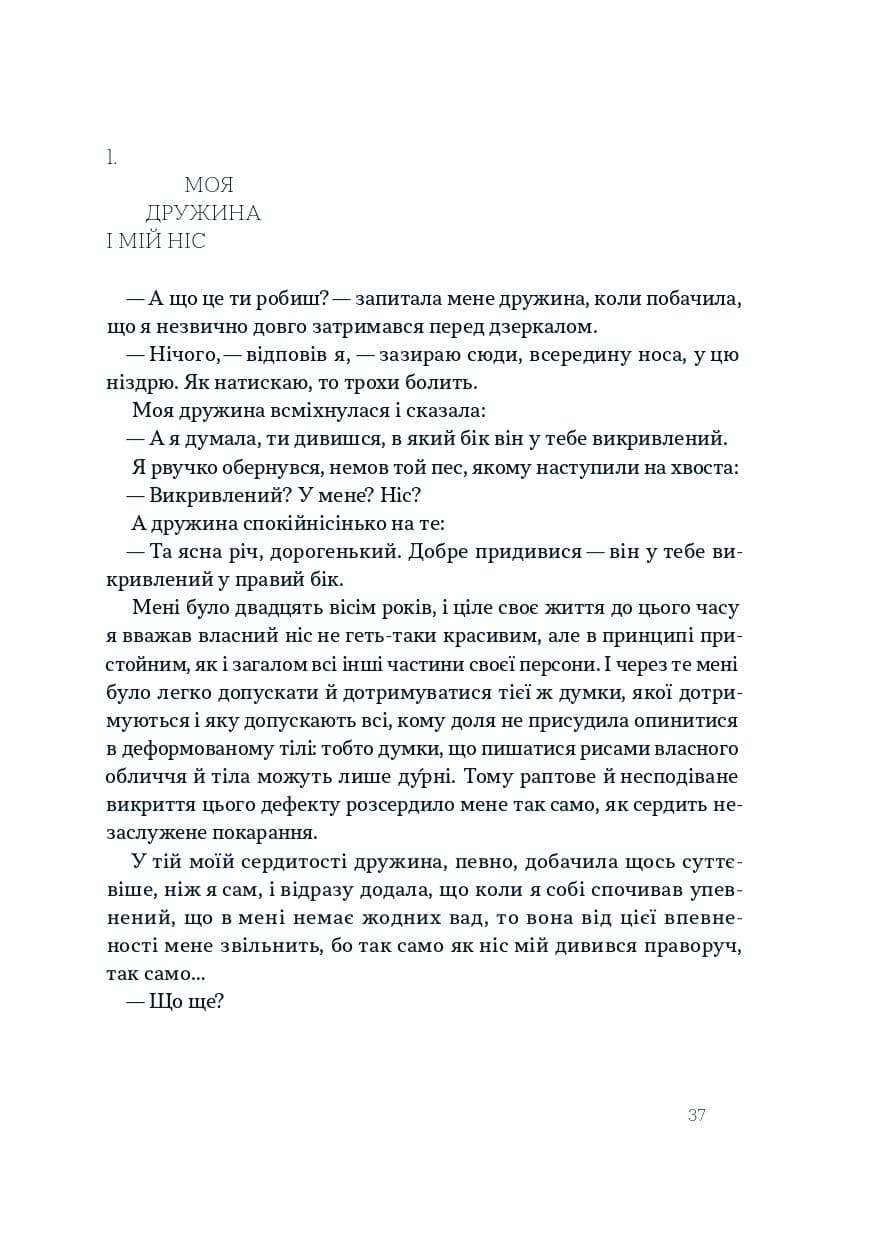 1.

МОЯ
ДРУЖИНА
І МІЙ НІС

— А що це ти робиш? — запитала мене дружина, коли побачила, що я незвично довго затримався перед дзеркалом.

— Нічого, — відповів я, — зазираю сюди, всередину носа, у цю ніздрю. Як натискаю, то трохи болить.

Моя дружина всміхнулася і сказала:

— А я думала, ти дивишся, в який бік він у тебе викривлений.

Я рвучко обернувся, немов той пес, якому наступили на хвоста:

— Викривлений? У мене? Ніс?

А дружина спокійнісінько на те:

— Та ясна річ, дорогенький. Добре придивися — він у тебе викривлений у правий бік.

Мені було двадцять вісім років, і ціле своє життя до цього часу я вважав власний ніс не геть-таки красивим, але в принципі пристойним, як і загалом всі інші частини своєї персони. І через те мені було легко допускати й дотримуватися тієї ж думки, якої дотримуються і яку допускають всі, кому доля не присудила опинитися в деформованому тілі: тобто думки, що пишатися рисами власного обличчя й тіла можуть лише ду́рні. Тому раптове й несподіване викриття цього дефекту розсердило мене так само, як сердить незаслужене покарання.

У тій моїй сердитості дружина, певно, добачила щось суттєвіше, ніж я сам, і відразу додала, що коли я собі спочивав упевнений, що в мені немає жодних вад, то вона від цієї впевненості мене звільнить, бо так само як ніс мій дивився праворуч, так само...

— Що ще?

37